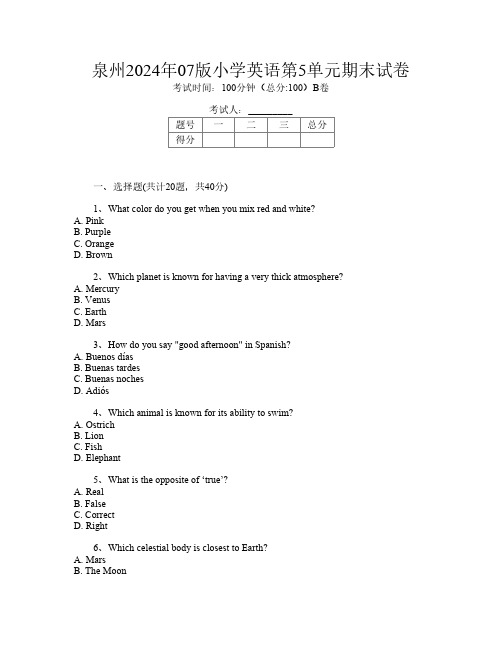 泉州2024年07版小学英语第5单元期末试卷
考试时间：100分钟（总分:100）B卷

考试人：________

| 题号 | 一 | 二 | 三 | 总分 |
|---|---|---|---|---|
| 得分 | | | | |

一、选择题(共计20题，共40分)

1、What color do you get when you mix red and white?
A. Pink
B. Purple
C. Orange
D. Brown

2、Which planet is known for having a very thick atmosphere?
A. Mercury
B. Venus
C. Earth
D. Mars

3、How do you say "good afternoon" in Spanish?
A. Buenos días
B. Buenas tardes
C. Buenas noches
D. Adiós

4、Which animal is known for its ability to swim?
A. Ostrich
B. Lion
C. Fish
D. Elephant

5、What is the opposite of 'true'?
A. Real
B. False
C. Correct
D. Right

6、Which celestial body is closest to Earth?
A. Mars
B. The Moon